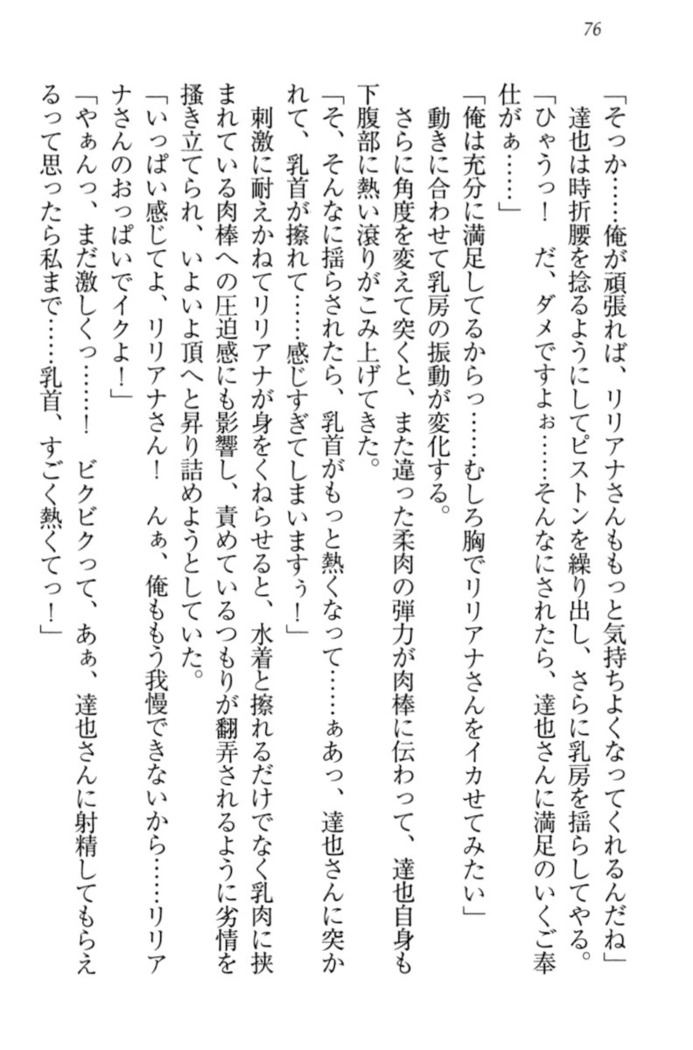 76

「そっか……俺が頑張れば、リリアナさんももっと気持ちよくなってくれるんだね」

達也は時折腰を捻るようにしてピストンを繰り出し、さらに乳房を揺らしてやる。

「ひゃうっ！　だ、ダメですよぉ……そんなにされたら、達也さんに満足のいくご奉仕がぁ……」

「俺は充分に満足してるからっ……むしろ胸でリリアナさんをイカせてみたい」

動きに合わせて乳房の振動が変化する。

さらに角度を変えて突くと、また違った柔肉の弾力が肉棒に伝わって、達也自身も下腹部に熱い滾りがこみ上げてきた。

「そ、そんなに揺らされたら、乳首がもっと熱くなって……ぁあっ、達也さんに突かれて、乳首が擦れて……感じすぎてしまいますぅ！」

刺激に耐えかねてリリアナが身をくねらせると、水着と擦れるだけでなく乳肉に挟まれている肉棒への圧迫感にも影響し、責めているつもりが翻弄されるように劣情を掻き立てられ、いよいよ頂へと昇り詰めようとしていた。

「いっぱい感じてよ、リリアナさん！　んぁ、俺ももう我慢できないから……リリアナさんのおっぱいでイクよ！」

「やぁんっ、まだ激しくっ……！　ビクビクって、あぁ、達也さんに射精してもらえるって思ったら私まで……乳首、すごく熱くてっ！」